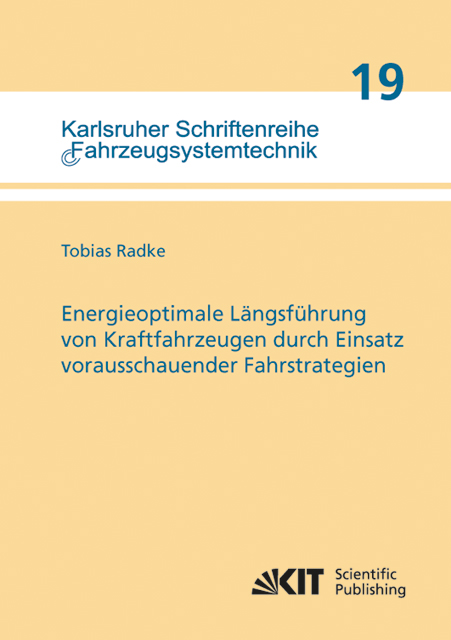 19

Karlsruher Schriftenreihe
Fahrzeugsystemtechnik

Tobias Radke

Energieoptimale Längsführung von Kraftfahrzeugen durch Einsatz vorausschauender Fahrstrategien

KIT Scientific Publishing